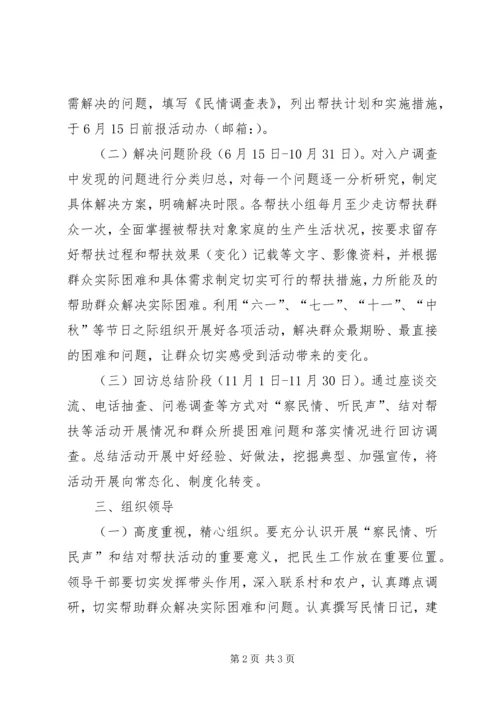 需解决的问题，填写《民情调查表》，列出帮扶计划和实施措施，于6月15日前报活动办（邮箱：）。

（二）解决问题阶段（6月15日-10月31日）。对入户调查中发现的问题进行分类归总，对每一个问题逐一分析研究，制定具体解决方案，明确解决时限。各帮扶小组每月至少走访帮扶群众一次，全面掌握被帮扶对象家庭的生产生活状况，按要求留存好帮扶过程和帮扶效果（变化）记载等文字、影像资料，并根据群众实际困难和具体需求制定切实可行的帮扶措施，力所能及的帮助群众解决实际困难。利用“六一”、“七一”、“十一”、“中秋”等节日之际组织开展好各项活动，解决群众最期盼、最直接的困难和问题，让群众切实感受到活动带来的变化。

（三）回访总结阶段（11月1日-11月30日）。通过座谈交流、电话抽查、问卷调查等方式对“察民情、听民声”、结对帮扶等活动开展情况和群众所提困难问题和落实情况进行回访调查。总结活动开展中好经验、好做法，挖掘典型、加强宣传，将活动开展向常态化、制度化转变。

三、组织领导

（一）高度重视，精心组织。要充分认识开展“察民情、听民声”和结对帮扶活动的重要意义，把民生工作放在重要位置。领导干部要切实发挥带头作用，深入联系村和农户，认真蹲点调研，切实帮助群众解决实际困难和问题。认真撰写民情日记，建

第2页 共3页